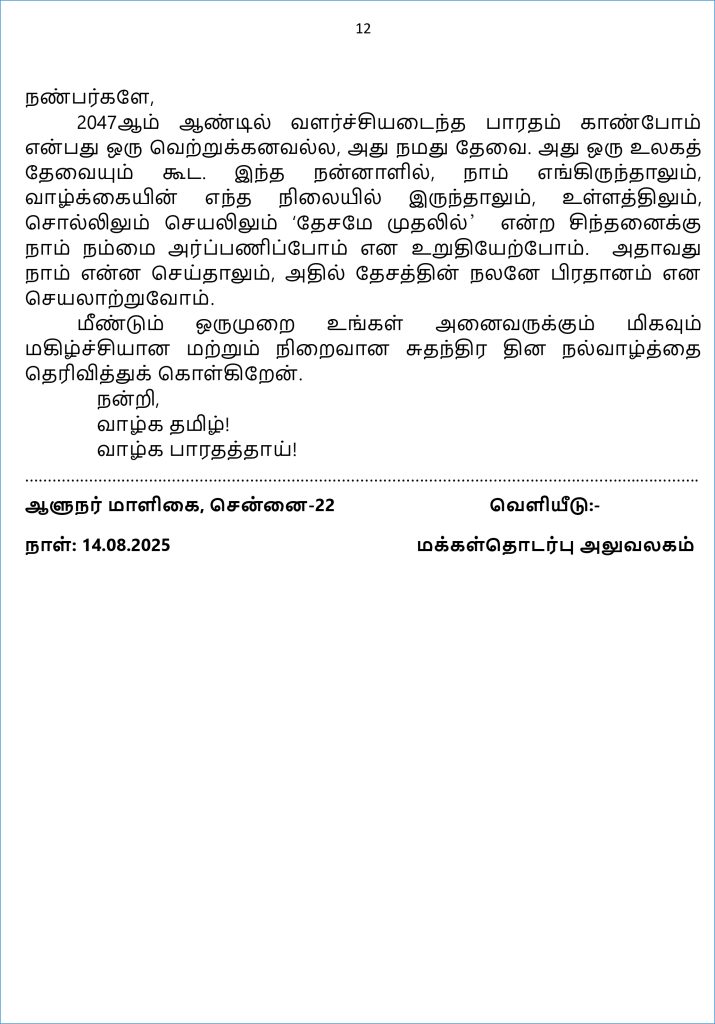 12

நண்பர்களே,

2047ஆம் ஆண்டில் வளர்ச்சியடைந்த பாரதம் காண்போம் என்பது ஒரு வெற்றுக்கனவல்ல, அது நமது தேவை. அது ஒரு உலகத் தேவையும் கூட. இந்த நன்னாளில், நாம் எங்கிருந்தாலும், வாழ்க்கையின் எந்த நிலையில் இருந்தாலும், உள்ளத்திலும், சொல்லிலும் செயலிலும் 'தேசமே முதலில்' என்ற சிந்தனைக்கு நாம் நம்மை அர்ப்பணிப்போம் என உறுதியேற்போம். அதாவது நாம் என்ன செய்தாலும், அதில் தேசத்தின் நலனே பிரதானம் என செயலாற்றுவோம்.

மீண்டும் ஒருமுறை உங்கள் அனைவருக்கும் மிகவும் மகிழ்ச்சியான மற்றும் நிறைவான சுதந்திர தின நல்வாழ்த்தை தெரிவித்துக் கொள்கிறேன்.

நன்றி,
வாழ்க தமிழ்!
வாழ்க பாரதத்தாய்!

ஆளுநர் மாளிகை, சென்னை-22 வெளியீடு:-

நாள்: 14.08.2025 மக்கள்தொடர்பு அலுவலகம்